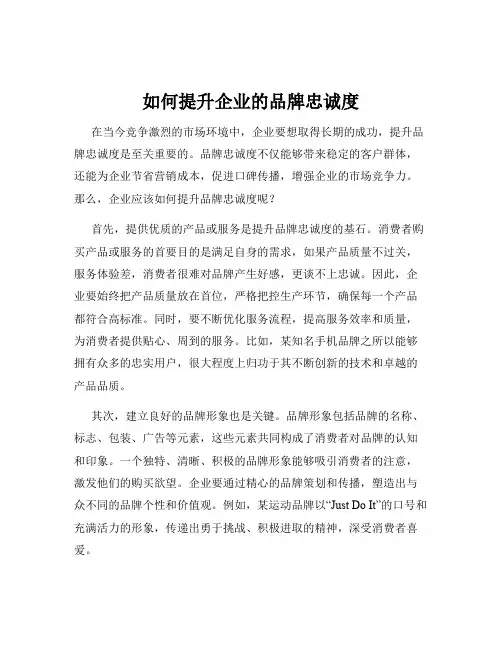 如何提升企业的品牌忠诚度

在当今竞争激烈的市场环境中，企业要想取得长期的成功，提升品牌忠诚度是至关重要的。品牌忠诚度不仅能够带来稳定的客户群体，还能为企业节省营销成本，促进口碑传播，增强企业的市场竞争力。那么，企业应该如何提升品牌忠诚度呢？

首先，提供优质的产品或服务是提升品牌忠诚度的基石。消费者购买产品或服务的首要目的是满足自身的需求，如果产品质量不过关，服务体验差，消费者很难对品牌产生好感，更谈不上忠诚。因此，企业要始终把产品质量放在首位，严格把控生产环节，确保每一个产品都符合高标准。同时，要不断优化服务流程，提高服务效率和质量，为消费者提供贴心、周到的服务。比如，某知名手机品牌之所以能够拥有众多的忠实用户，很大程度上归功于其不断创新的技术和卓越的产品品质。

其次，建立良好的品牌形象也是关键。品牌形象包括品牌的名称、标志、包装、广告等元素，这些元素共同构成了消费者对品牌的认知和印象。一个独特、清晰、积极的品牌形象能够吸引消费者的注意，激发他们的购买欲望。企业要通过精心的品牌策划和传播，塑造出与众不同的品牌个性和价值观。例如，某运动品牌以“Just Do It”的口号和充满活力的形象，传递出勇于挑战、积极进取的精神，深受消费者喜爱。